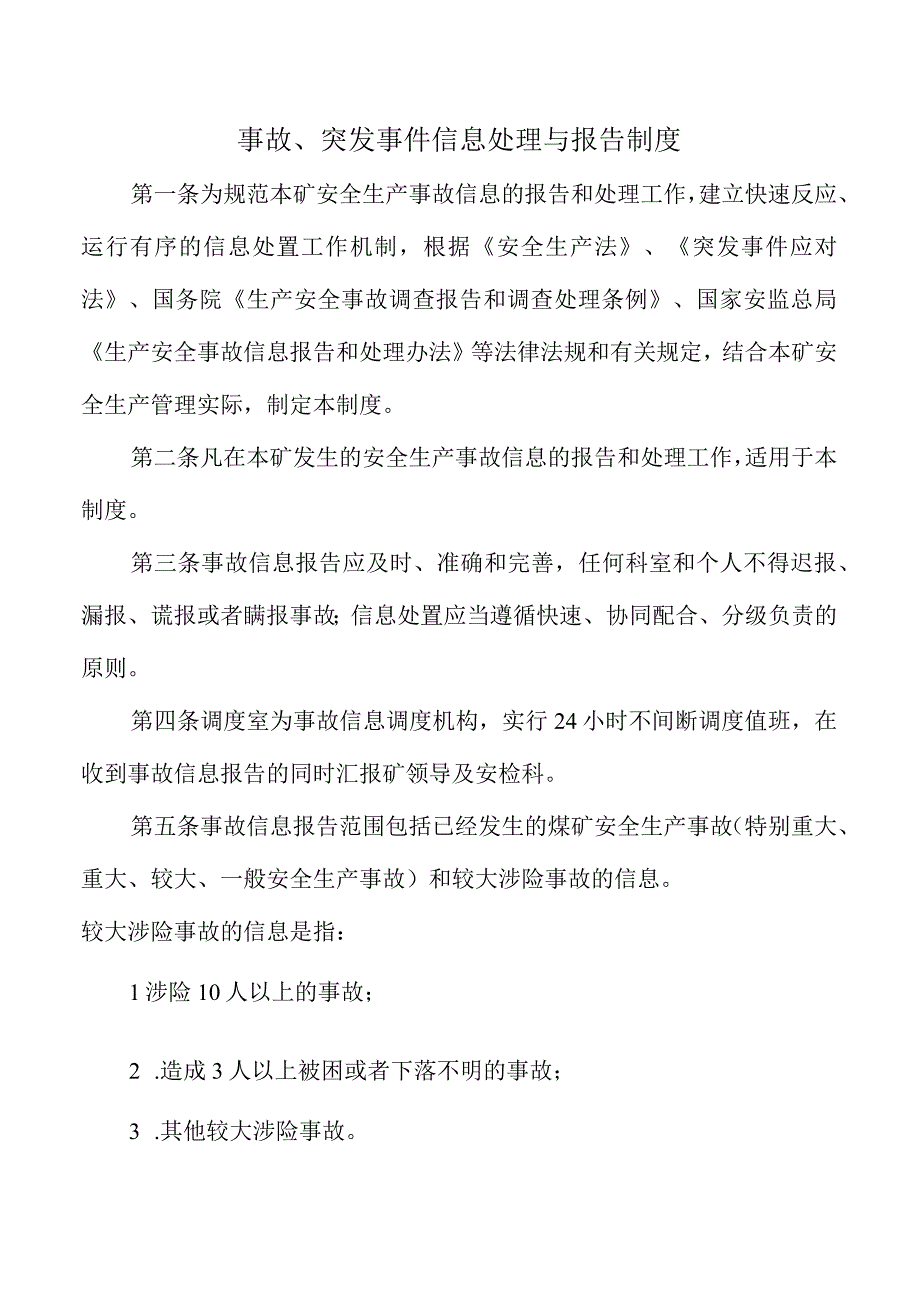 事故、突发事件信息处理与报告制度

第一条为规范本矿安全生产事故信息的报告和处理工作，建立快速反应、运行有序的信息处置工作机制，根据《安全生产法》、《突发事件应对法》、国务院《生产安全事故调查报告和调查处理条例》、国家安监总局《生产安全事故信息报告和处理办法》等法律法规和有关规定，结合本矿安全生产管理实际，制定本制度。

第二条凡在本矿发生的安全生产事故信息的报告和处理工作，适用于本制度。

第三条事故信息报告应及时、准确和完善，任何科室和个人不得迟报、漏报、谎报或者瞒报事故；信息处置应当遵循快速、协同配合、分级负责的原则。

第四条调度室为事故信息调度机构，实行24小时不间断调度值班，在收到事故信息报告的同时汇报矿领导及安检科。

第五条事故信息报告范围包括已经发生的煤矿安全生产事故（特别重大、重大、较大、一般安全生产事故）和较大涉险事故的信息。
较大涉险事故的信息是指：

1涉险10人以上的事故；

2 .造成3人以上被困或者下落不明的事故；

3 .其他较大涉险事故。